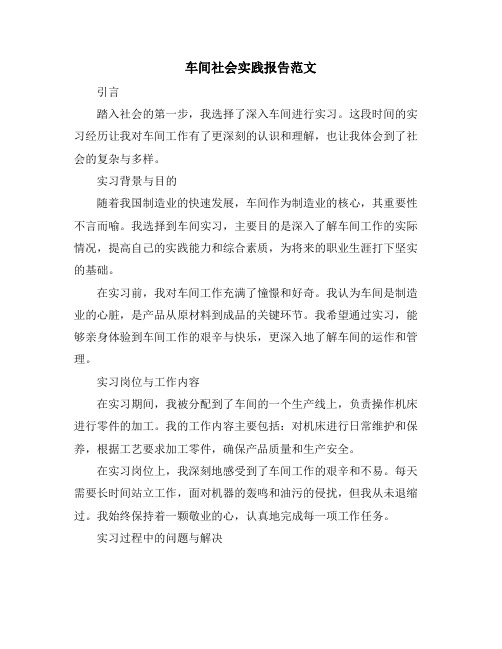 车间社会实践报告范文

引言

踏入社会的第一步，我选择了深入车间进行实习。这段时间的实习经历让我对车间工作有了更深刻的认识和理解，也让我体会到了社会的复杂与多样。

实习背景与目的

随着我国制造业的快速发展，车间作为制造业的核心，其重要性不言而喻。我选择到车间实习，主要目的是深入了解车间工作的实际情况，提高自己的实践能力和综合素质，为将来的职业生涯打下坚实的基础。

在实习前，我对车间工作充满了憧憬和好奇。我认为车间是制造业的心脏，是产品从原材料到成品的关键环节。我希望通过实习，能够亲身体验到车间工作的艰辛与快乐，更深入地了解车间的运作和管理。

实习岗位与工作内容

在实习期间，我被分配到了车间的一个生产线上，负责操作机床进行零件的加工。我的工作内容主要包括：对机床进行日常维护和保养，根据工艺要求加工零件，确保产品质量和生产安全。

在实习岗位上，我深刻地感受到了车间工作的艰辛和不易。每天需要长时间站立工作，面对机器的轰鸣和油污的侵扰，但我从未退缩过。我始终保持着一颗敬业的心，认真地完成每一项工作任务。

实习过程中的问题与解决